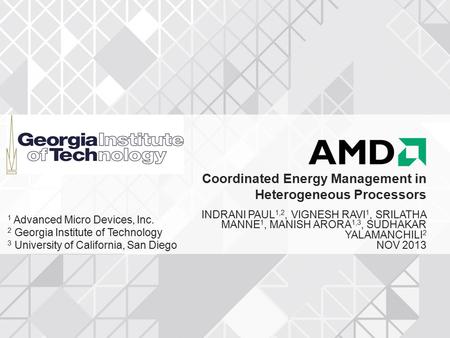 Georgia Institute of Technology

AMD

Coordinated Energy Management in Heterogeneous Processors

INDRANI PAUL$^{1,2}$, VIGNESH RAVI$^{1}$, SRILATHA MANNE$^{1}$, MANISH ARORA$^{1,3}$, SUDHAKAR YALAMANCHILI$^{2}$
NOV 2013

$^{1}$ Advanced Micro Devices, Inc.
$^{2}$ Georgia Institute of Technology
$^{3}$ University of California, San Diego